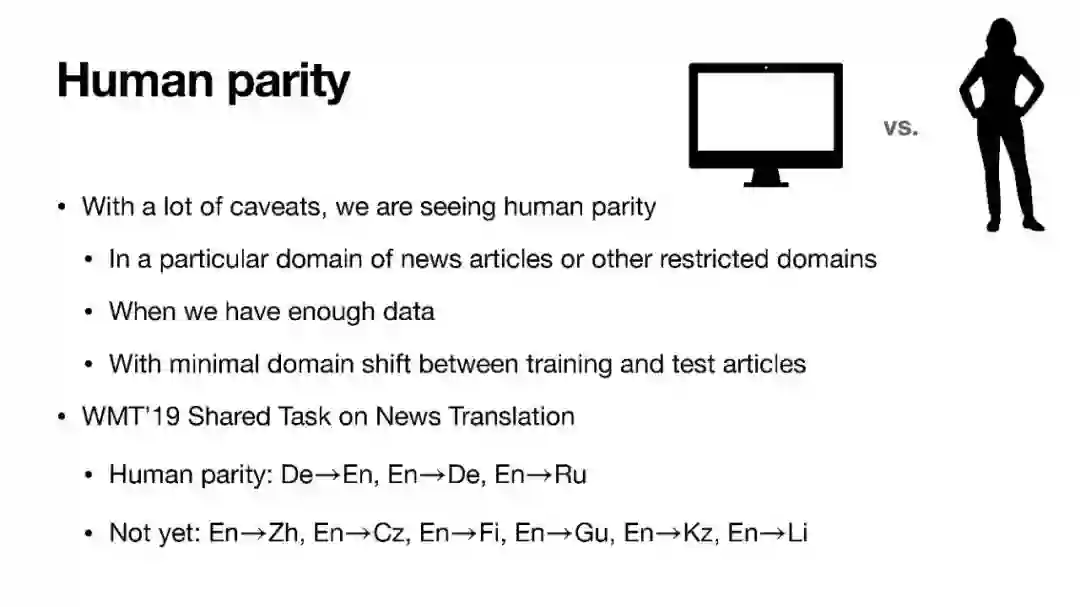 Human parity

vs.

• With a lot of caveats, we are seeing human parity

• In a particular domain of news articles or other restricted domains

• When we have enough data

• With minimal domain shift between training and test articles

• WMT'19 Shared Task on News Translation

• Human parity: De→En, En→De, En→Ru

• Not yet: En→Zh, En→Cz, En→Fi, En→Gu, En→Kz, En→Li